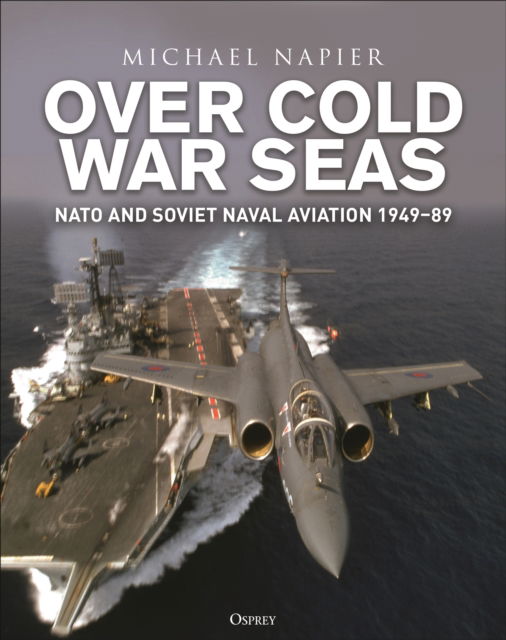 MICHAEL NAPIER

OVER COLD WAR SEAS

NATO AND SOVIET NAVAL AVIATION 1949–89

OSPREY